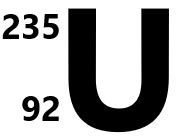 $^{235}_{92}U$